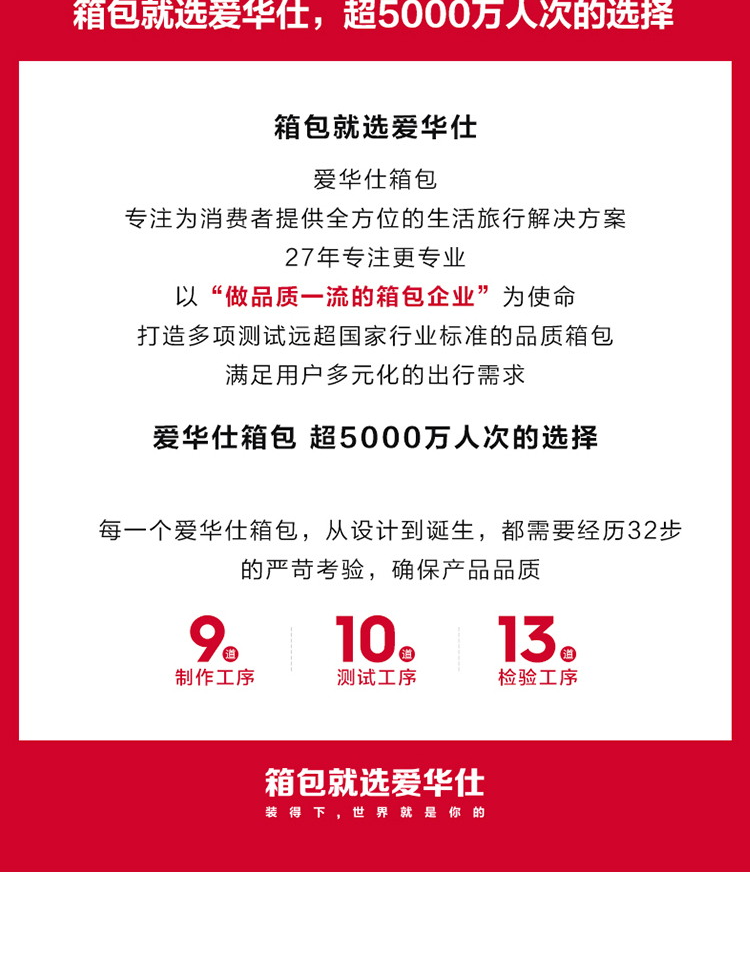 箱包就选爱华仕，超5000万人次的选择

箱包就选爱华仕

爱华仕箱包
专注为消费者提供全方位的生活旅行解决方案
27年专注更专业
以“做品质一流的箱包企业”为使命
打造多项测试远超国家行业标准的品质箱包
满足用户多元化的出行需求

爱华仕箱包 超5000万人次的选择

每一个爱华仕箱包，从设计到诞生，都需要经历32步的严苛考验，确保产品品质

9道
制作工序

10道
测试工序

13道
检验工序

箱包就选爱华仕
装得下，世界就是你的